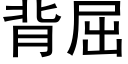 背屈